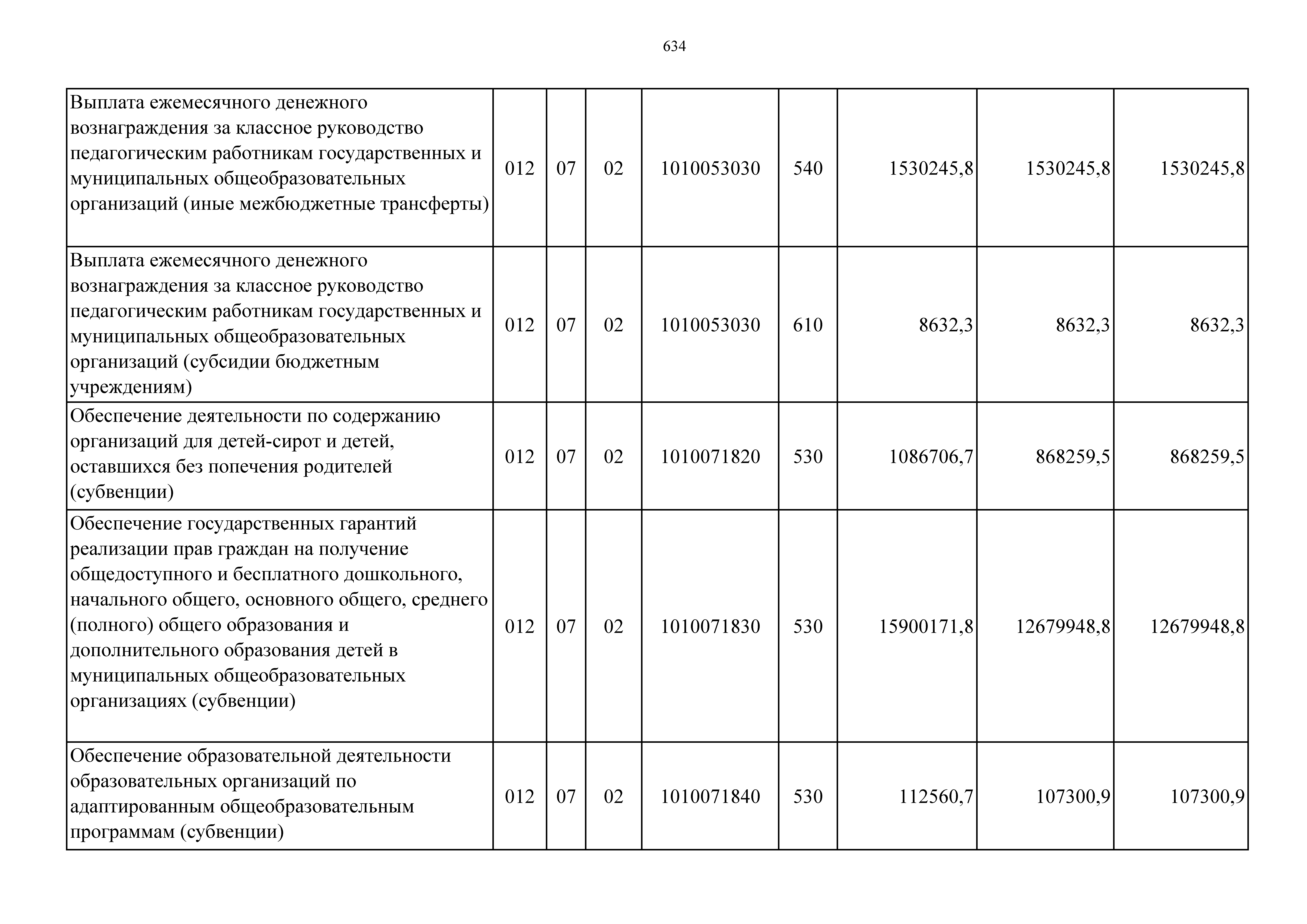 634

| | | | | | | | | |
|---|---|---|---|---|---|---|---|---|
| Выплата ежемесячного денежного вознаграждения за классное руководство педагогическим работникам государственных и муниципальных общеобразовательных организаций (иные межбюджетные трансферты) | 012 | 07 | 02 | 1010053030 | 540 | 1530245,8 | 1530245,8 | 1530245,8 |
| Выплата ежемесячного денежного вознаграждения за классное руководство педагогическим работникам государственных и муниципальных общеобразовательных организаций (субсидии бюджетным учреждениям) | 012 | 07 | 02 | 1010053030 | 610 | 8632,3 | 8632,3 | 8632,3 |
| Обеспечение деятельности по содержанию организаций для детей-сирот и детей, оставшихся без попечения родителей (субвенции) | 012 | 07 | 02 | 1010071820 | 530 | 1086706,7 | 868259,5 | 868259,5 |
| Обеспечение государственных гарантий реализации прав граждан на получение общедоступного и бесплатного дошкольного, начального общего, основного общего, среднего (полного) общего образования и дополнительного образования детей в муниципальных общеобразовательных организациях (субвенции) | 012 | 07 | 02 | 1010071830 | 530 | 15900171,8 | 12679948,8 | 12679948,8 |
| Обеспечение образовательной деятельности образовательных организаций по адаптированным общеобразовательным программам (субвенции) | 012 | 07 | 02 | 1010071840 | 530 | 112560,7 | 107300,9 | 107300,9 |